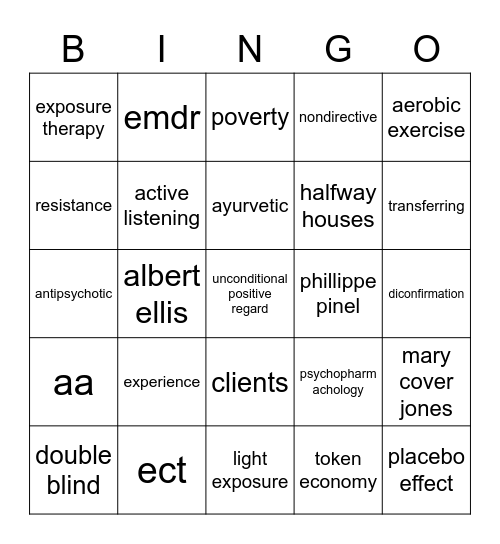 | B | I | N | G | O |
|---|---|---|---|---|
| exposure therapy | emdr | poverty | nondirective | aerobic exercise |
| resistance | active listening | ayurvetic | halfway houses | transferring |
| antipsychotic | albert ellis | unconditional positive regard | phillippe pinel | diconfirmation |
| aa | experience | clients | psychopharmachology | mary cover jones |
| double blind | ect | light exposure | token economy | placebo effect |